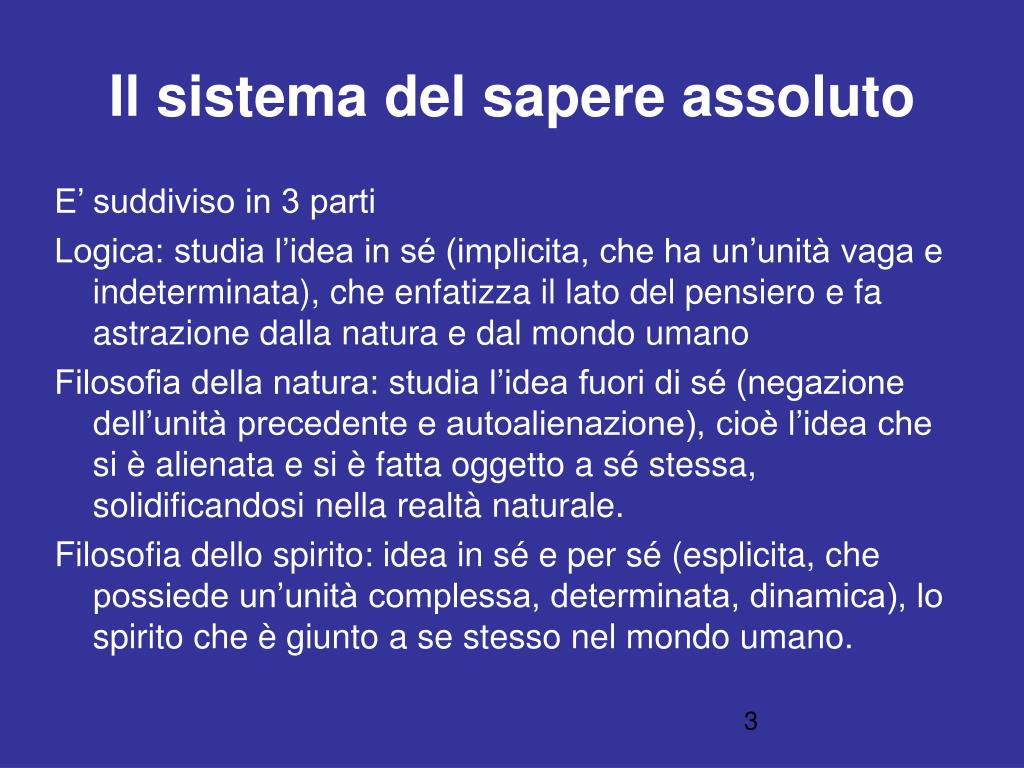 Il sistema del sapere assoluto

E’ suddiviso in 3 parti

Logica: studia l’idea in sé (implicita, che ha un’unità vaga e indeterminata), che enfatizza il lato del pensiero e fa astrazione dalla natura e dal mondo umano

Filosofia della natura: studia l’idea fuori di sé (negazione dell’unità precedente e autoalienazione), cioè l’idea che si è alienata e si è fatta oggetto a sé stessa, solidificandosi nella realtà naturale.

Filosofia dello spirito: idea in sé e per sé (esplicita, che possiede un’unità complessa, determinata, dinamica), lo spirito che è giunto a se stesso nel mondo umano.

3